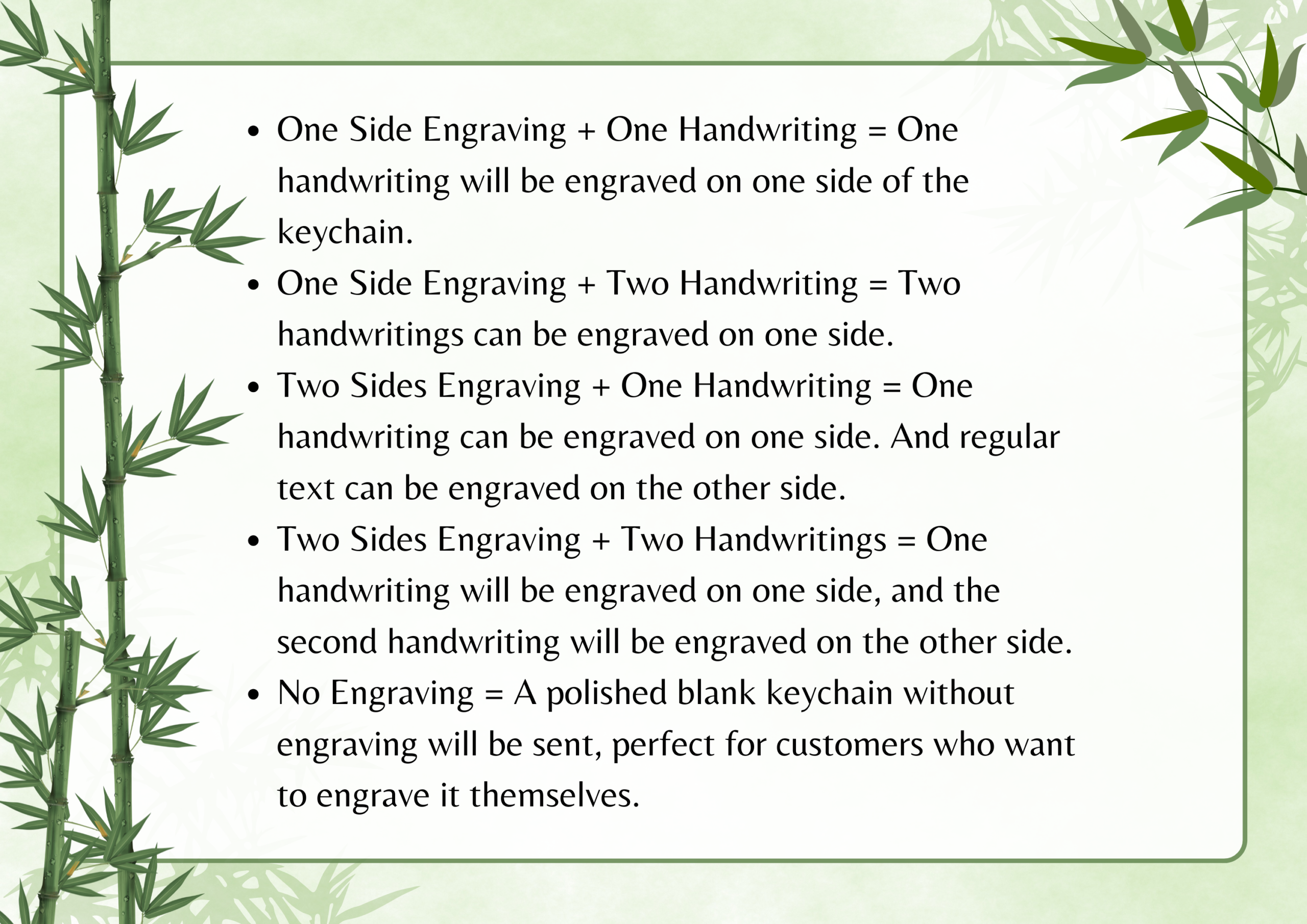 • One Side Engraving + One Handwriting = One handwriting will be engraved on one side of the keychain.
• One Side Engraving + Two Handwriting = Two handwritings can be engraved on one side.
• Two Sides Engraving + One Handwriting = One handwriting can be engraved on one side. And regular text can be engraved on the other side.
• Two Sides Engraving + Two Handwritings = One handwriting will be engraved on one side, and the second handwriting will be engraved on the other side.
• No Engraving = A polished blank keychain without engraving will be sent, perfect for customers who want to engrave it themselves.